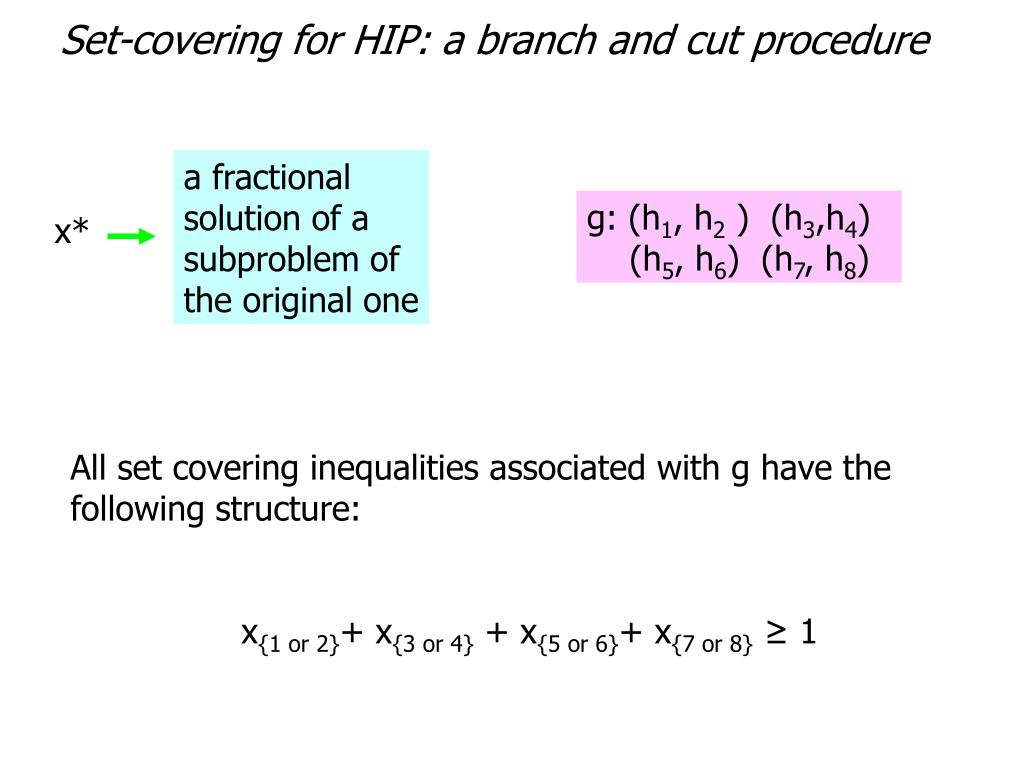 Set-covering for HIP: a branch and cut procedure

x*

a fractional solution of a subproblem of the original one

g: $(h_1, h_2)$ $(h_3,h_4)$
$(h_5, h_6)$ $(h_7, h_8)$

All set covering inequalities associated with g have the following structure:

$x_{\{1 \text{ or } 2\}} + x_{\{3 \text{ or } 4\}} + x_{\{5 \text{ or } 6\}} + x_{\{7 \text{ or } 8\}} \geq 1$